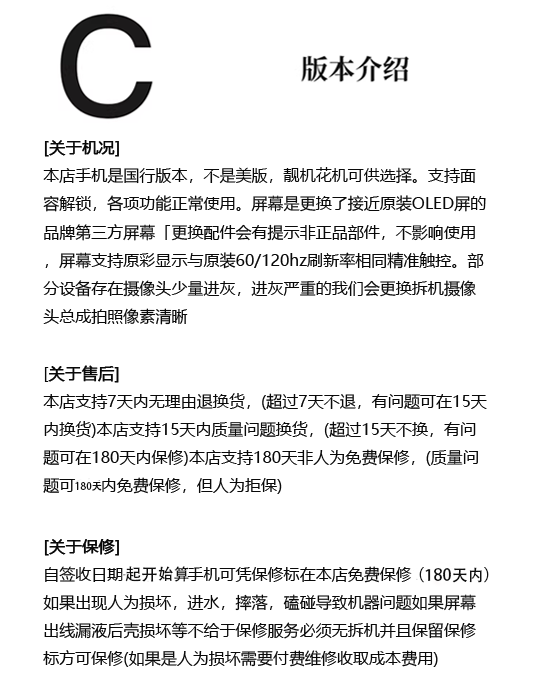 C

版本介绍

[关于机况]
本店手机是国行版本，不是美版，靓机花机可供选择。支持面容解锁，各项功能正常使用。屏幕是更换了接近原装OLED屏的品牌第三方屏幕「更换配件会有提示非正品部件，不影响使用，屏幕支持原彩显示与原装60/120hz刷新率相同精准触控。部分设备存在摄像头少量进灰，进灰严重的我们会更换拆机摄像头总成拍照像素清晰

[关于售后]
本店支持7天内无理由退换货，(超过7天不退，有问题可在15天内换货)本店支持15天内质量问题换货，(超过15天不换，有问题可在180天内保修)本店支持180天非人为免费保修，(质量问题可180天内免费保修，但人为拒保)

[关于保修]
自签收日期起开始算手机可凭保修标在本店免费保修（180天内）如果出现人为损坏，进水，摔落，磕碰导致机器问题如果屏幕出线漏液后壳损坏等不给于保修服务必须无拆机并且保留保修标方可保修(如果是人为损坏需要付费维修收取成本费用)